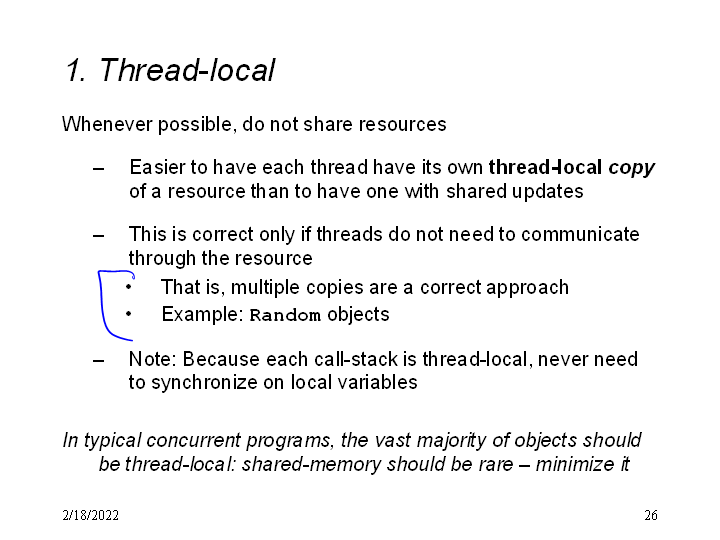 1. Thread-local

Whenever possible, do not share resources

– Easier to have each thread have its own thread-local copy of a resource than to have one with shared updates

– This is correct only if threads do not need to communicate through the resource
• That is, multiple copies are a correct approach
• Example: Random objects

– Note: Because each call-stack is thread-local, never need to synchronize on local variables

In typical concurrent programs, the vast majority of objects should be thread-local: shared-memory should be rare – minimize it

2/18/2022

26